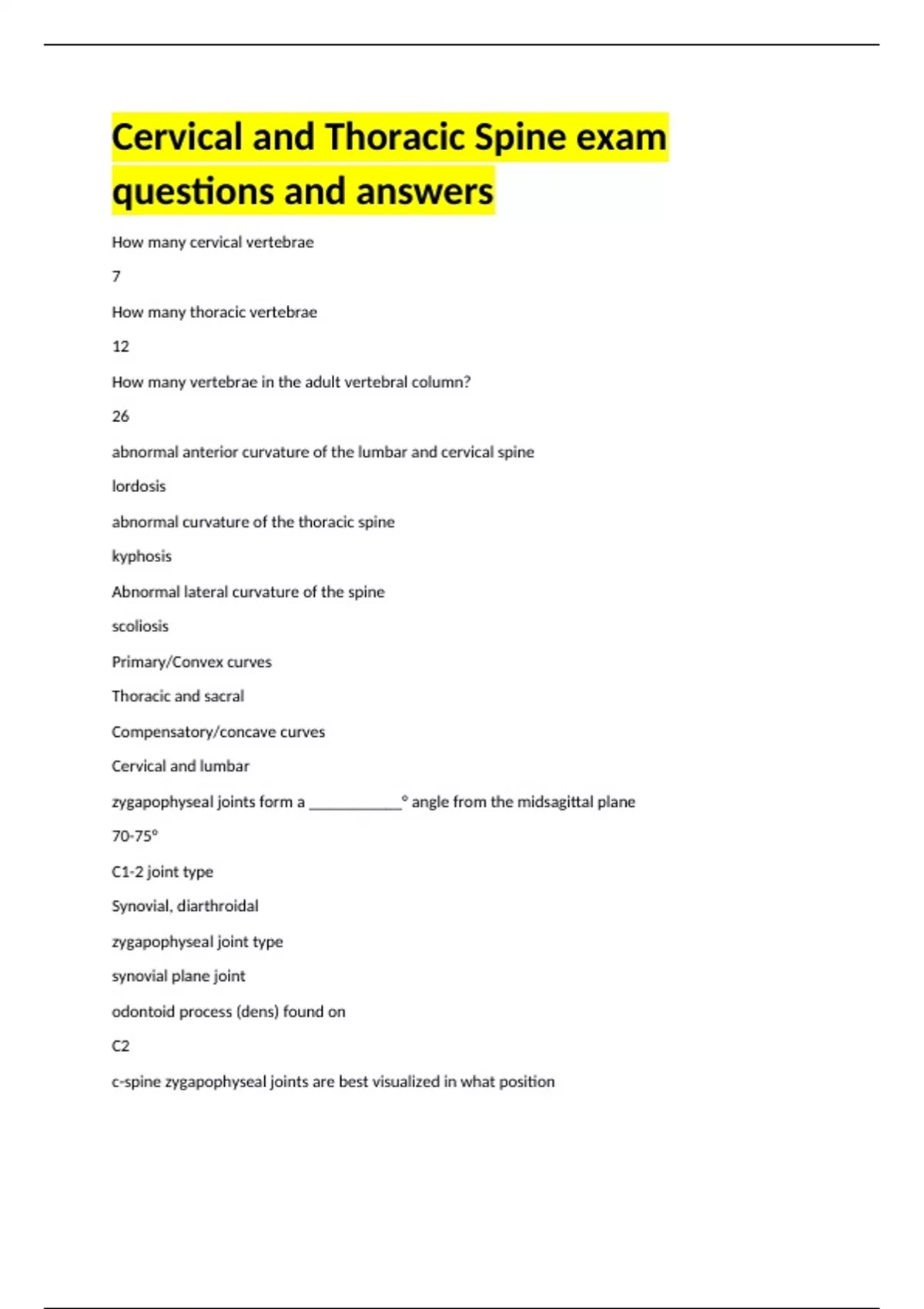 Cervical and Thoracic Spine exam questions and answers

How many cervical vertebrae

7

How many thoracic vertebrae

12

How many vertebrae in the adult vertebral column?

26

abnormal anterior curvature of the lumbar and cervical spine

lordosis

abnormal curvature of the thoracic spine

kyphosis

Abnormal lateral curvature of the spine

scoliosis

Primary/Convex curves

Thoracic and sacral

Compensatory/concave curves

Cervical and lumbar

zygapophyseal joints form a ____________° angle from the midsagittal plane

70-75°

C1-2 joint type

Synovial, diarthroidal

zygapophyseal joint type

synovial plane joint

odontoid process (dens) found on

C2

c-spine zygapophyseal joints are best visualized in what position